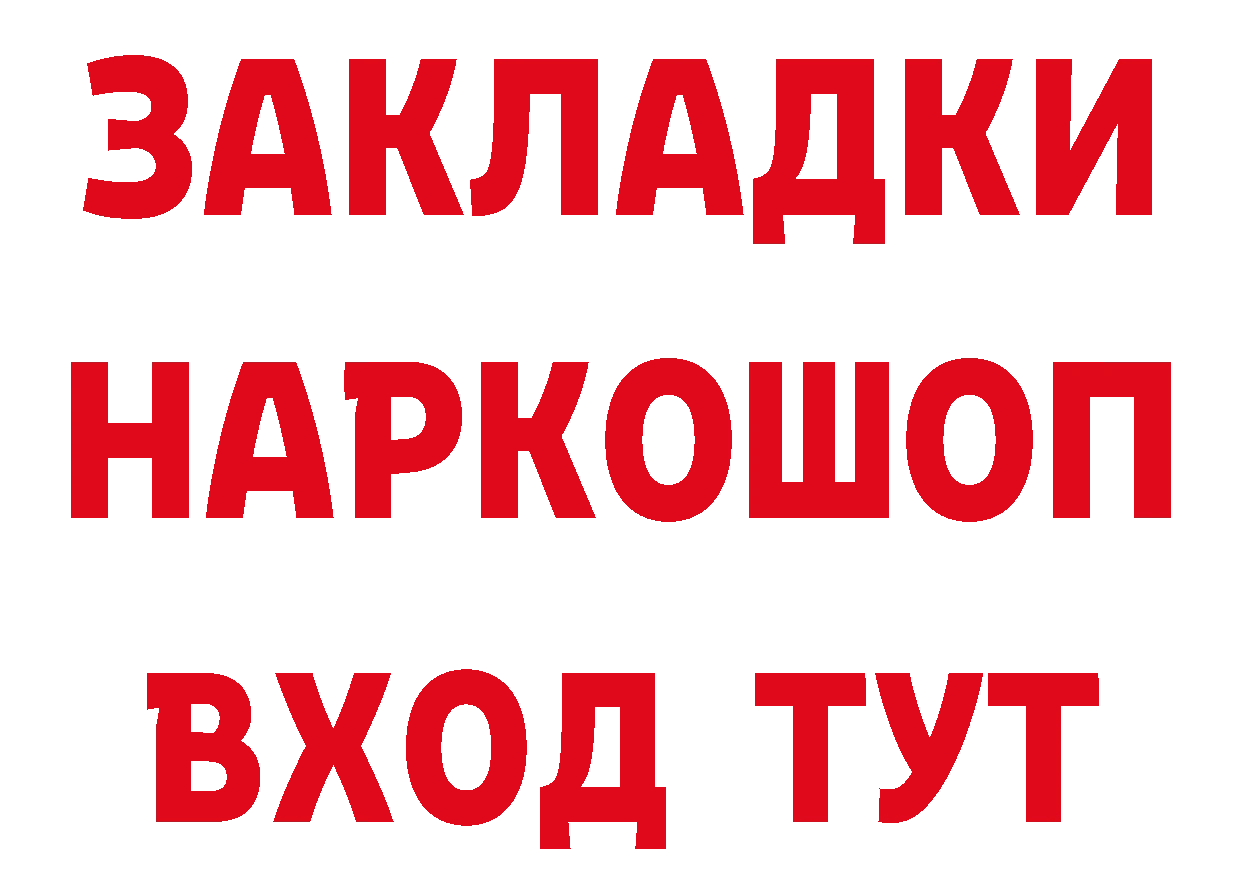 ЗАКЛАДКИ НАРКОШОП ВХОД ТУТ